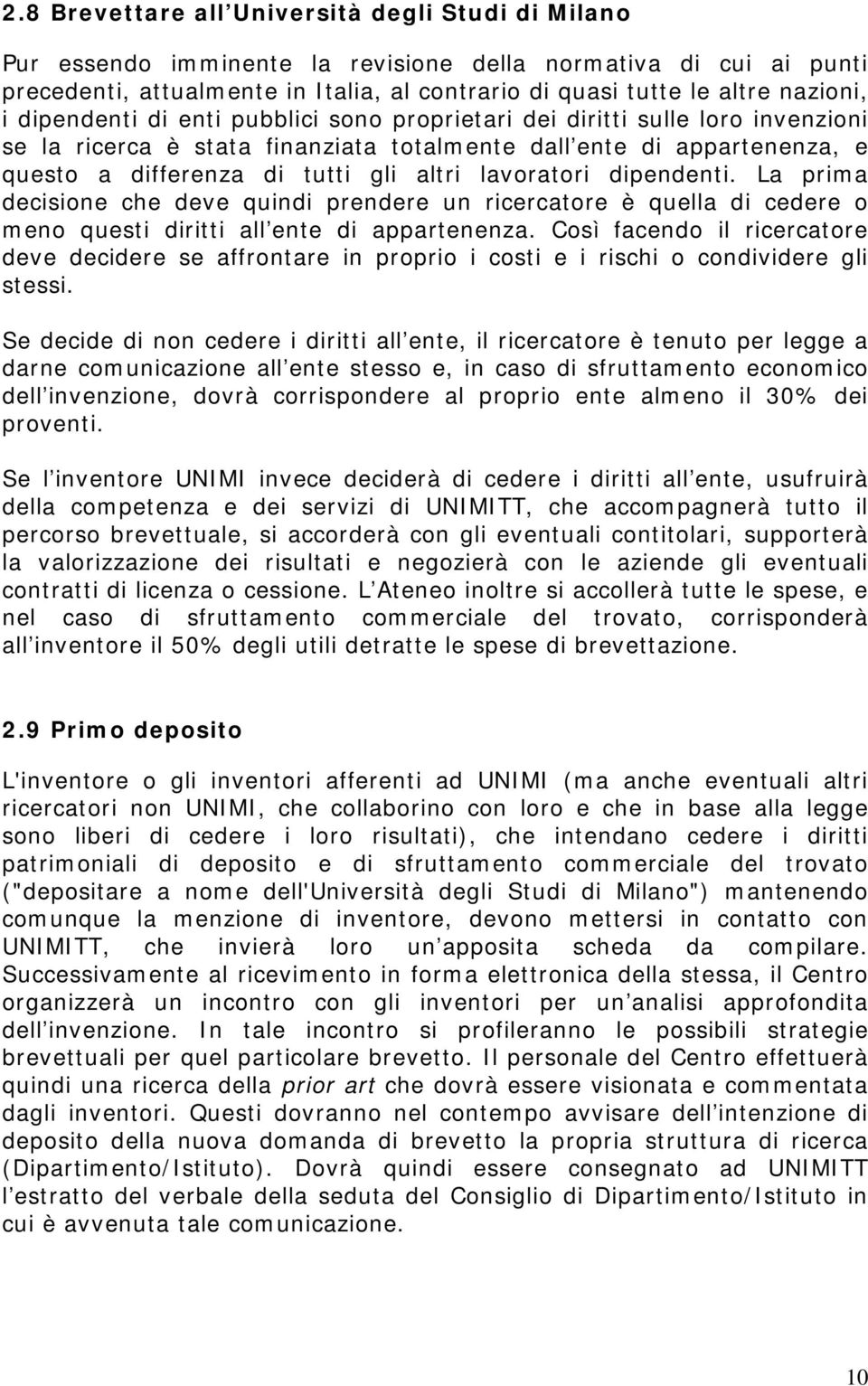 2.8 Brevettare all'Università degli Studi di Milano

Pur essendo imminente la revisione della normativa di cui ai punti precedenti, attualmente in Italia, al contrario di quasi tutte le altre nazioni, i dipendenti di enti pubblici sono proprietari dei diritti sulle loro invenzioni se la ricerca è stata finanziata totalmente dall'ente di appartenenza, e questo a differenza di tutti gli altri lavoratori dipendenti. La prima decisione che deve quindi prendere un ricercatore è quella di cedere o meno questi diritti all'ente di appartenenza. Così facendo il ricercatore deve decidere se affrontare in proprio i costi e i rischi o condividere gli stessi.

Se decide di non cedere i diritti all'ente, il ricercatore è tenuto per legge a darne comunicazione all'ente stesso e, in caso di sfruttamento economico dell'invenzione, dovrà corrispondere al proprio ente almeno il 30% dei proventi.

Se l'inventore UNIMI invece deciderà di cedere i diritti all'ente, usufruirà della competenza e dei servizi di UNIMITT, che accompagnerà tutto il percorso brevettuale, si accorderà con gli eventuali contitolari, supporterà la valorizzazione dei risultati e negozierà con le aziende gli eventuali contratti di licenza o cessione. L'Ateneo inoltre si accollerà tutte le spese, e nel caso di sfruttamento commerciale del trovato, corrisponderà all'inventore il 50% degli utili detratte le spese di brevettazione.

2.9 Primo deposito

L'inventore o gli inventori afferenti ad UNIMI (ma anche eventuali altri ricercatori non UNIMI, che collaborino con loro e che in base alla legge sono liberi di cedere i loro risultati), che intendano cedere i diritti patrimoniali di deposito e di sfruttamento commerciale del trovato ("depositare a nome dell'Università degli Studi di Milano") mantenendo comunque la menzione di inventore, devono mettersi in contatto con UNIMITT, che invierà loro un'apposita scheda da compilare. Successivamente al ricevimento in forma elettronica della stessa, il Centro organizzerà un incontro con gli inventori per un'analisi approfondita dell'invenzione. In tale incontro si profileranno le possibili strategie brevettuali per quel particolare brevetto. Il personale del Centro effettuerà quindi una ricerca della prior art che dovrà essere visionata e commentata dagli inventori. Questi dovranno nel contempo avvisare dell'intenzione di deposito della nuova domanda di brevetto la propria struttura di ricerca (Dipartimento/Istituto). Dovrà quindi essere consegnato ad UNIMITT l'estratto del verbale della seduta del Consiglio di Dipartimento/Istituto in cui è avvenuta tale comunicazione.

10